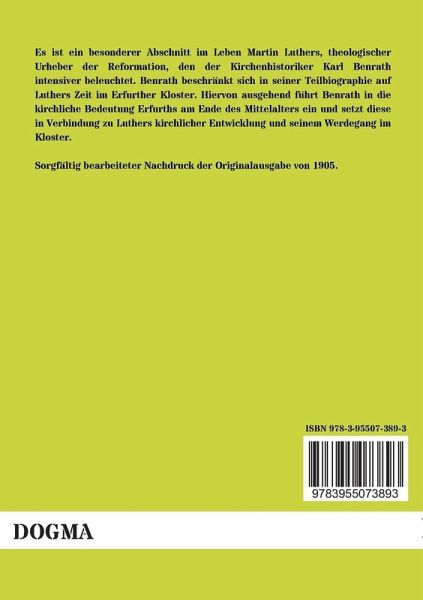 Es ist ein besonderer Abschnitt im Leben Martin Luthers, theologischer Urheber der Reformation, den der Kirchenhistoriker Karl Benrath intensiver beleuchtet. Benrath beschränkt sich in seiner Teilbiographie auf Luthers Zeit im Erfurther Kloster. Hiervon ausgehend führt Benrath in die kirchliche Bedeutung Erfurths am Ende des Mittelalters ein und setzt diese in Verbindung zu Luthers kirchlicher Entwicklung und seinem Werdegang im Kloster.

Sorgfältig bearbeiteter Nachdruck der Originalausgabe von 1905.

ISBN 978-3-95507-389-3

9783955073893

DOGMA